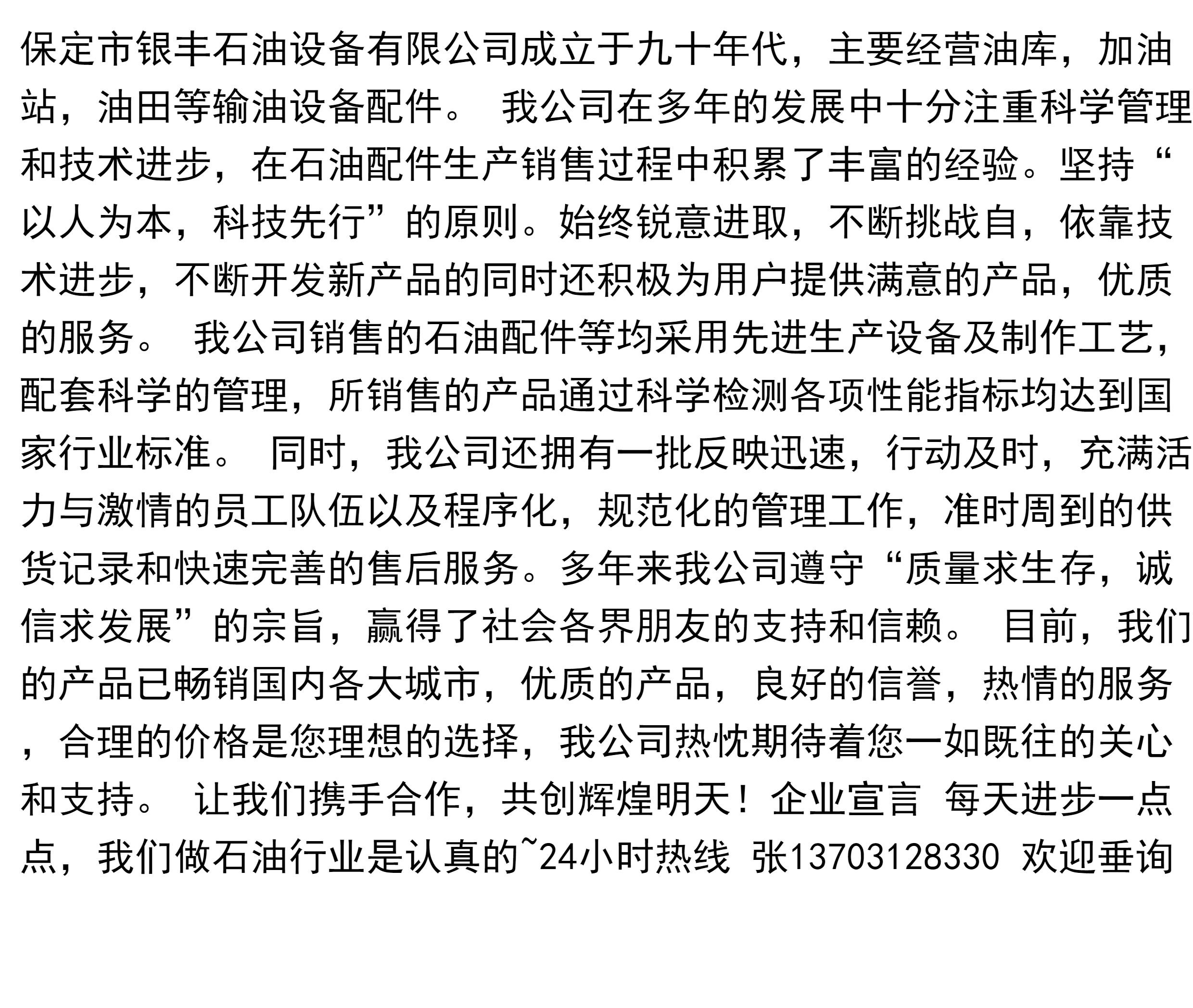 保定市银丰石油设备有限公司成立于九十年代，主要经营油库，加油站，油田等输油设备配件。 我公司在多年的发展中十分注重科学管理和技术进步，在石油配件生产销售过程中积累了丰富的经验。坚持“以人为本，科技先行”的原则。始终锐意进取，不断挑战自，依靠技术进步，不断开发新产品的同时还积极为用户提供满意的产品，优质的服务。 我公司销售的石油配件等均采用先进生产设备及制作工艺，配套科学的管理，所销售的产品通过科学检测各项性能指标均达到国家行业标准。 同时，我公司还拥有一批反映迅速，行动及时，充满活力与激情的员工队伍以及程序化，规范化的管理工作，准时周到的供货记录和快速完善的售后服务。多年来我公司遵守“质量求生存，诚信求发展”的宗旨，赢得了社会各界朋友的支持和信赖。 目前，我们的产品已畅销国内各大城市，优质的产品，良好的信誉，热情的服务，合理的价格是您理想的选择，我公司热忱期待着您一如既往的关心和支持。 让我们携手合作，共创辉煌明天！企业宣言 每天进步一点点，我们做石油行业是认真的~24小时热线 张13703128330 欢迎垂询